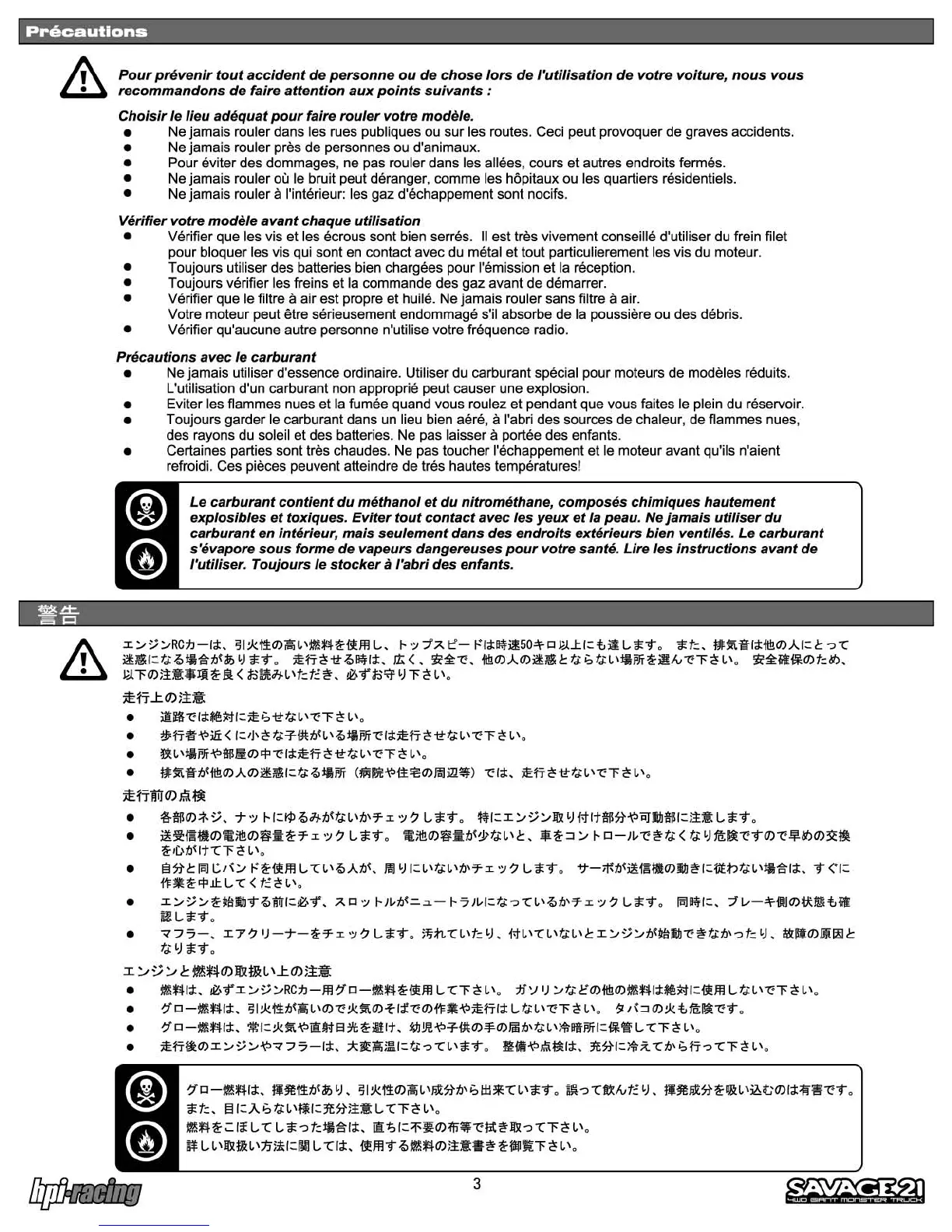 Précautions

Pour prévenir tout accident de personne ou de chose lors de l'utilisation de votre voiture, nous vous recommandons de faire attention aux points suivants :

Choisir le lieu adéquat pour faire rouler votre modèle.
- Ne jamais rouler dans les rues publiques ou sur les routes. Ceci peut provoquer de graves accidents.
- Ne jamais rouler près de personnes ou d'animaux.
- Pour éviter des dommages, ne pas rouler dans les allées, cours et autres endroits fermés.
- Ne jamais rouler où le bruit peut déranger, comme les hôpitaux ou les quartiers résidentiels.
- Ne jamais rouler à l'intérieur: les gaz d'échappement sont nocifs.

Vérifier votre modèle avant chaque utilisation
- Vérifier que les vis et les écrous sont bien serrés. Il est très vivement conseillé d'utiliser du frein filet pour bloquer les vis qui sont en contact avec du métal et tout particulierement les vis du moteur.
- Toujours utiliser des batteries bien chargées pour l'émission et la réception.
- Toujours vérifier les freins et la commande des gaz avant de démarrer.
- Vérifier que le filtre à air est propre et huilé. Ne jamais rouler sans filtre à air. Votre moteur peut être sérieusement endommagé s'il absorbe de la poussière ou des débris.
- Vérifier qu'aucune autre personne n'utilise votre fréquence radio.

Précautions avec le carburant
- Ne jamais utiliser d'essence ordinaire. Utiliser du carburant spécial pour moteurs de modèles réduits. L'utilisation d'un carburant non approprié peut causer une explosion.
- Eviter les flammes nues et la fumée quand vous roulez et pendant que vous faites le plein du réservoir.
- Toujours garder le carburant dans un lieu bien aéré, à l'abri des sources de chaleur, de flammes nues, des rayons du soleil et des batteries. Ne pas laisser à portée des enfants.
- Certaines parties sont très chaudes. Ne pas toucher l'échappement et le moteur avant qu'ils n'aient refroidi. Ces pièces peuvent atteindre de trés hautes températures!

Le carburant contient du méthanol et du nitrométhane, composés chimiques hautement explosibles et toxiques. Eviter tout contact avec les yeux et la peau. Ne jamais utiliser du carburant en intérieur, mais seulement dans des endroits extérieurs bien ventilés. Le carburant s'évapore sous forme de vapeurs dangereuses pour votre santé. Lire les instructions avant de l'utiliser. Toujours le stocker à l'abri des enfants.

警告

エンジンRCカーは、引火性の高い燃料を使用し、トップスピードは時速50キロ以上にも達します。 また、排気音は他の人にとって迷惑になる場合があります。 走行させる時は、広く、安全で、他の人の迷惑とならない場所を選んで下さい。 安全確保のため、以下の注意事項を良くお読みいただき、必ずお守り下さい。

走行上の注意
- 道路では絶対に走らせないで下さい。
- 歩行者や近くに小さな子供がいる場所では走行させないで下さい。
- 狭い場所や部屋の中では走行させないで下さい。
- 排気音が他の人の迷惑になる場所（病院や住宅の周辺等）では、走行させないで下さい。

走行前の点検
- 各部のネジ、ナットにゆるみがないかチェックします。 特にエンジン取り付け部分や可動部に注意します。
- 送受信機の電池の容量をチェックします。 電池の容量が少ないと、車をコントロールできなくなり危険ですので早めの交換を心がけて下さい。
- 自分と同じバンドを使用している人が、周りにいないかチェックします。 サーボが送信機の動きに従わない場合は、すぐに作業を中止してください。
- エンジンを始動する前に必ず、スロットルがニュートラルになっているかチェックします。 同時に、ブレーキ側の状態も確認します。
- マフラー、エアクリーナーをチェックします。汚れていたり、付いていないとエンジンが始動できなかったり、故障の原因となります。

エンジンと燃料の取扱い上の注意
- 燃料は、必ずエンジンRCカー用グロー燃料を使用して下さい。 ガソリンなどの他の燃料は絶対に使用しないで下さい。
- グロー燃料は、引火性が高いので火気のそばでの作業や走行はしないで下さい。 タバコの火も危険です。
- グロー燃料は、常に火気や直射日光を避け、幼児や子供の手の届かない冷暗所に保管して下さい。
- 走行後のエンジンやマフラーは、大変高温になっています。 整備や点検は、充分に冷えてから行って下さい。

グロー燃料は、揮発性があり、引火性の高い成分から出来ています。誤って飲んだり、揮発成分を吸い込むのは有害です。
また、目に入らない様に充分注意して下さい。
燃料をこぼしてしまった場合は、直ちに不要の布等で拭き取って下さい。
詳しい取扱い方法に関しては、使用する燃料の注意書きを御覧下さい。

hpi-racing
3
SAVAGE 21
4WD GIANT MONSTER TRUCK